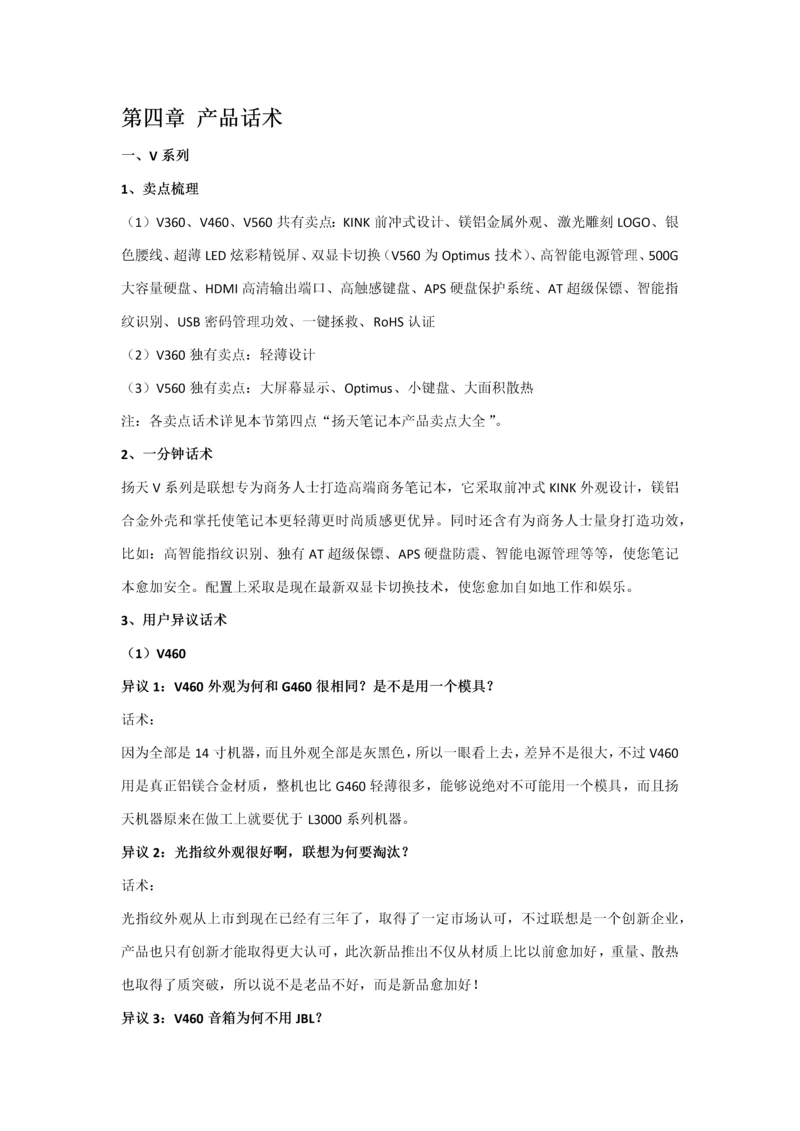 第四章 产品话术

一、V 系列

1、卖点梳理

（1）V360、V460、V560 共有卖点：KINK 前冲式设计、镁铝金属外观、激光雕刻 LOGO、银色腰线、超薄 LED 炫彩精锐屏、双显卡切换（V560 为 Optimus 技术）、高智能电源管理、500G 大容量硬盘、HDMI 高清输出端口、高触感键盘、APS 硬盘保护系统、AT 超级保镖、智能指纹识别、USB 密码管理功效、一键拯救、RoHS 认证

（2）V360 独有卖点：轻薄设计

（3）V560 独有卖点：大屏幕显示、Optimus、小键盘、大面积散热

注：各卖点话术详见本节第四点“扬天笔记本产品卖点大全 ”。

2、一分钟话术

扬天 V 系列是联想专为商务人士打造高端商务笔记本，它采取前冲式 KINK 外观设计，镁铝合金外壳和掌托使笔记本更轻薄更时尚质感更优异。同时还含有为商务人士量身打造功效，比如：高智能指纹识别、独有 AT 超级保镖、APS 硬盘防震、智能电源管理等等，使您笔记本愈加安全。配置上采取是现在最新双显卡切换技术，使您愈加自如地工作和娱乐。

3、用户异议话术

（1）V460

异议 1：V460 外观为何和 G460 很相同？是不是用一个模具？

话术：

因为全部是 14 寸机器，而且外观全部是灰黑色，所以一眼看上去，差异不是很大，不过 V460 用是真正铝镁合金材质，整机也比 G460 轻薄很多，能够说绝对不可能用一个模具，而且扬天机器原来在做工上就要优于 L3000 系列机器。

异议 2：光指纹外观很好啊，联想为何要淘汰？

话术：

光指纹外观从上市到现在已经有三年了，取得了一定市场认可，不过联想是一个创新企业，产品也只有创新才能取得更大认可，此次新品推出不仅从材质上比以前愈加好，重量、散热也取得了质突破，所以说不是老品不好，而是新品愈加好！

异议 3：V460 音箱为何不用 JBL？